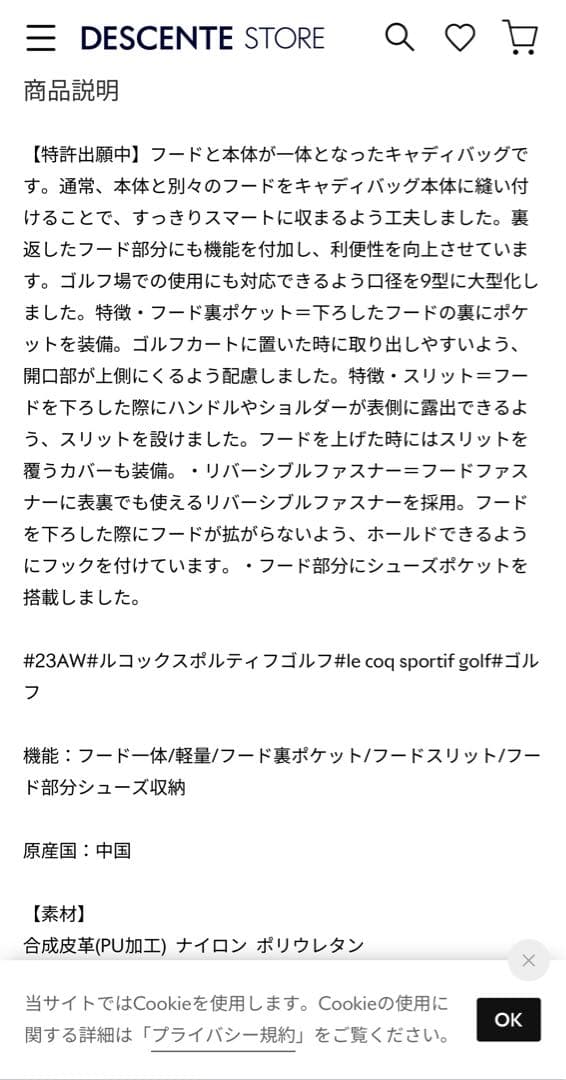 DESCENTE STORE

商品説明

【特許出願中】フードと本体が一体となったキャディバッグです。通常、本体と別々のフードをキャディバッグ本体に縫い付けることで、すっきりスマートに収まるよう工夫しました。裏返したフード部分にも機能を付加し、利便性を向上させています。ゴルフ場での使用にも対応できるよう口径を9型に大型化しました。特徴・フード裏ポケット＝下ろしたフードの裏にポケットを装備。ゴルフカートに置いた時に取り出しやすいよう、開口部が上側にくるよう配慮しました。特徴・スリット＝フードを下ろした際にハンドルやショルダーが表側に露出できるよう、スリットを設けました。フードを上げた時にはスリットを覆うカバーも装備。・リバーシブルファスナー＝フードファスナーに表裏でも使えるリバーシブルファスナーを採用。フードを下ろした際にフードが拡がらないよう、ホールドできるようにフックを付けています。・フード部分にシューズポケットを搭載しました。

#23AW#ルコックスポルティフゴルフ#le coq sportif golf#ゴルフ

機能：フード一体/軽量/フード裏ポケット/フードスリット/フード部分シューズ収納

原産国：中国

【素材】
合成皮革(PU加工) ナイロン ポリウレタン

当サイトではCookieを使用します。Cookieの使用に関する詳細は「プライバシー規約」をご覧ください。

OK